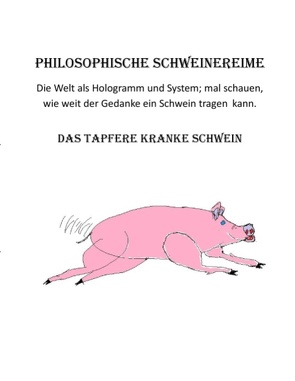 PHILOSOPHISCHE SCHWEINEREIME

Die Welt als Hologramm und System; mal schauen, wie weit der Gedanke ein Schwein tragen kann.

DAS TAPFERE KRANKE SCHWEIN